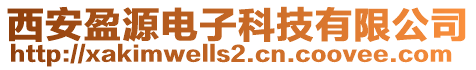 西安盈源电子科技有限公司
http://xakimwells2.cn.coovee.com